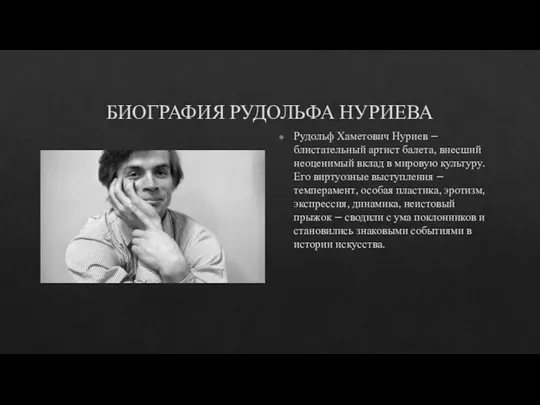 БИОГРАФИЯ РУДОЛЬФА НУРИЕВА

Рудольф Хаметович Нуриев – блистательный артист балета, внесший неоценимый вклад в мировую культуру. Его виртуозные выступления – темперамент, особая пластика, эротизм, экспрессия, динамика, неистовый прыжок – сводили с ума поклонников и становились знаковыми событиями в истории искусства.